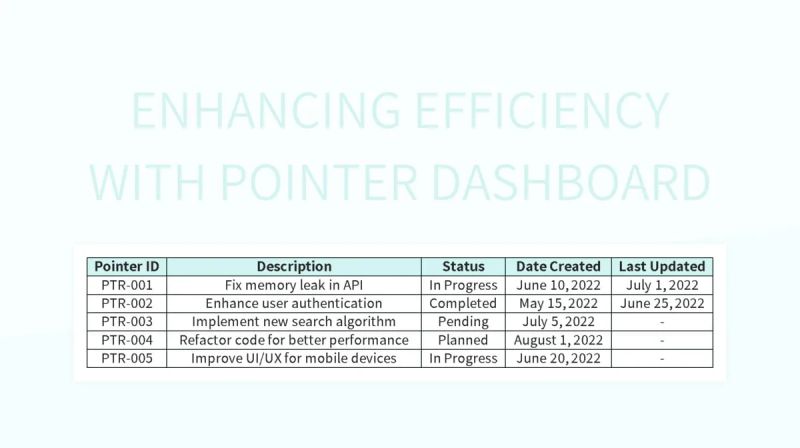 ENHANCING EFFICIENCY WITH POINTER DASHBOARD

| Pointer ID | Description | Status | Date Created | Last Updated |
|---|---|---|---|---|
| PTR-001 | Fix memory leak in API | In Progress | June 10, 2022 | July 1, 2022 |
| PTR-002 | Enhance user authentication | Completed | May 15, 2022 | June 25, 2022 |
| PTR-003 | Implement new search algorithm | Pending | July 5, 2022 | - |
| PTR-004 | Refactor code for better performance | Planned | August 1, 2022 | - |
| PTR-005 | Improve UI/UX for mobile devices | In Progress | June 20, 2022 | - |